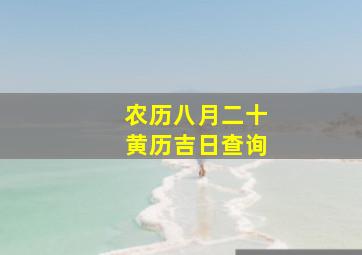 农历八月二十
黄历吉日查询